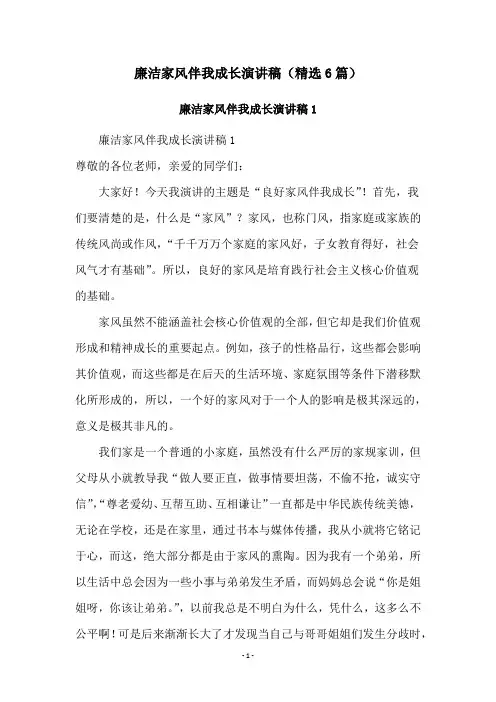 廉洁家风伴我成长演讲稿（精选6篇）

廉洁家风伴我成长演讲稿1

廉洁家风伴我成长演讲稿1

尊敬的各位老师，亲爱的同学们：

大家好！今天我演讲的主题是“良好家风伴我成长”！首先，我们要清楚的是，什么是“家风”？家风，也称门风，指家庭或家族的传统风尚或作风，“千千万万个家庭的家风好，子女教育得好，社会风气才有基础”。所以，良好的家风是培育践行社会主义核心价值观的基础。

家风虽然不能涵盖社会核心价值观的全部，但它却是我们价值观形成和精神成长的重要起点。例如，孩子的性格品行，这些都会影响其价值观，而这些都是在后天的生活环境、家庭氛围等条件下潜移默化所形成的，所以，一个好的家风对于一个人的影响是极其深远的，意义是极其非凡的。

我们家是一个普通的小家庭，虽然没有什么严厉的家规家训，但父母从小就教导我“做人要正直，做事情要坦荡，不偷不抢，诚实守信”，“尊老爱幼、互帮互助、互相谦让”一直都是中华民族传统美德，无论在学校，还是在家里，通过书本与媒体传播，我从小就将它铭记于心，而这，绝大部分都是由于家风的熏陶。因为我有一个弟弟，所以生活中总会因为一些小事与弟弟发生矛盾，而妈妈总会说“你是姐姐呀，你该让弟弟。”，以前我总是不明白为什么，凭什么，这多么不公平啊！可是后来渐渐长大了才发现当自己与哥哥姐姐们发生分歧时，

- 1 -